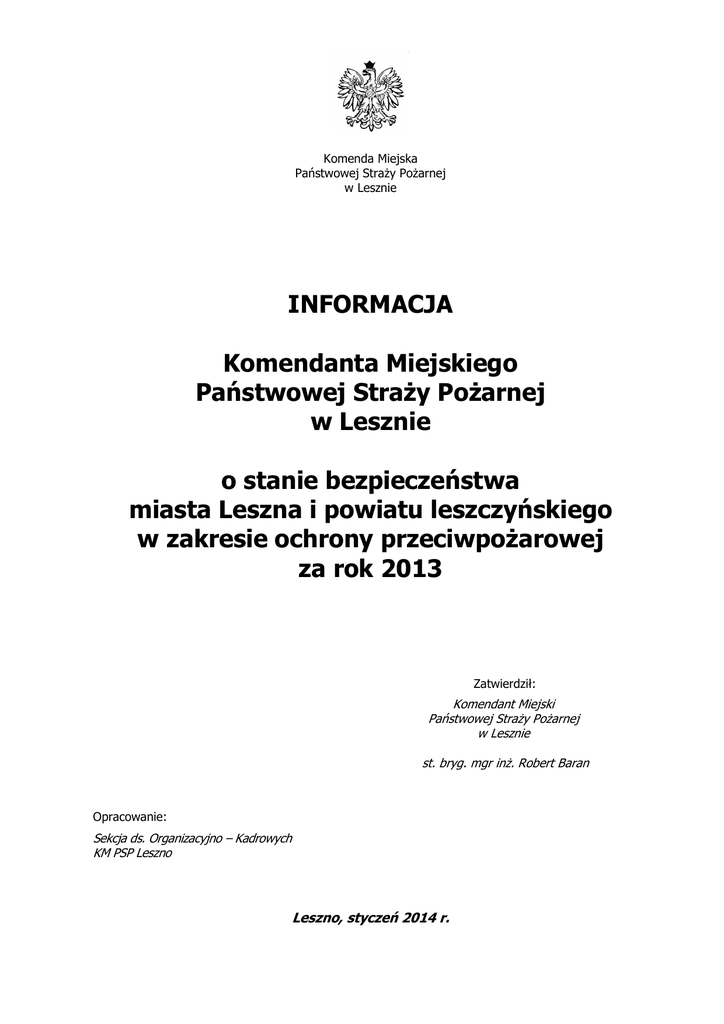 Komenda Miejska
Państwowej Straży Pożarnej
w Lesznie

INFORMACJA

Komendanta Miejskiego
Państwowej Straży Pożarnej
w Lesznie

o stanie bezpieczeństwa
miasta Leszna i powiatu leszczyńskiego
w zakresie ochrony przeciwpożarowej
za rok 2013

Zatwierdził:
Komendant Miejski
Państwowej Straży Pożarnej
w Lesznie

st. bryg. mgr inż. Robert Baran

Opracowanie:
Sekcja ds. Organizacyjno – Kadrowych
KM PSP Leszno

Leszno, styczeń 2014 r.